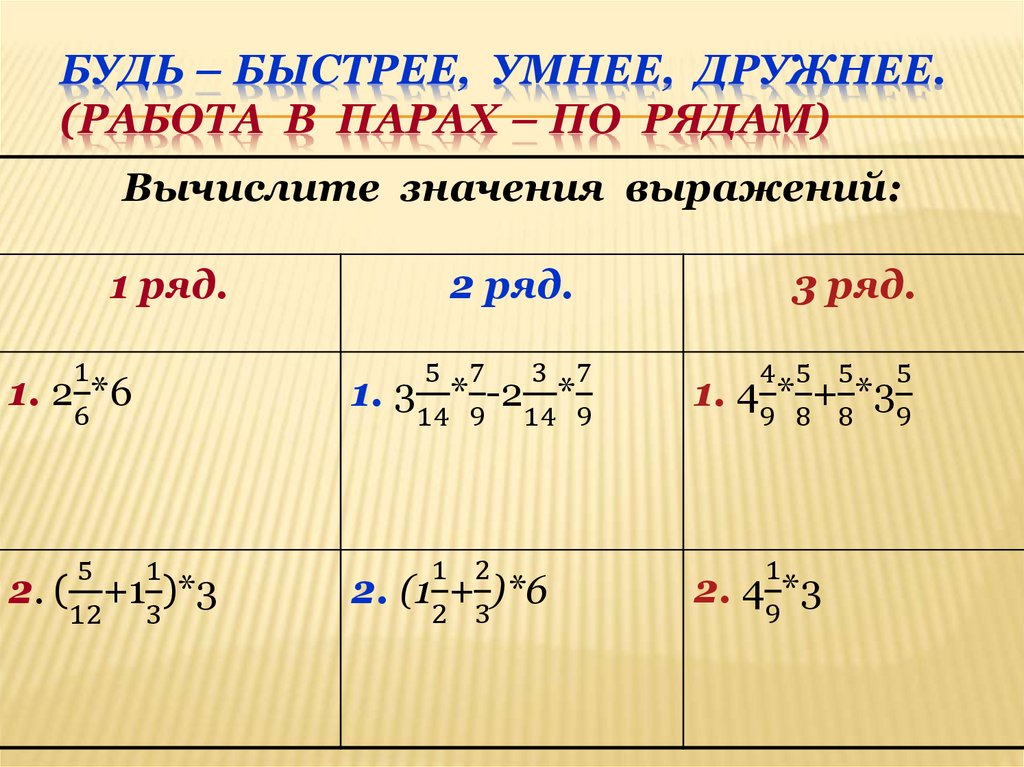 БУДЬ – БЫСТРЕЕ, УМНЕЕ, ДРУЖНЕЕ. (РАБОТА В ПАРАХ – ПО РЯДАМ)

Вычислите значения выражений:

| 1 ряд. | 2 ряд. | 3 ряд. |
|---|---|---|
| 1. $2\frac{1}{6}*6$ | 1. $3\frac{5}{14}*\frac{7}{9}-2\frac{3}{14}*\frac{7}{9}$ | 1. $4\frac{4}{9}*\frac{5}{8}+\frac{5}{8}*3\frac{5}{9}$ |
| 2. $(\frac{5}{12}+1\frac{1}{3})*3$ | 2. $(1\frac{1}{2}+\frac{2}{3})*6$ | 2. $4\frac{1}{9}*3$ |